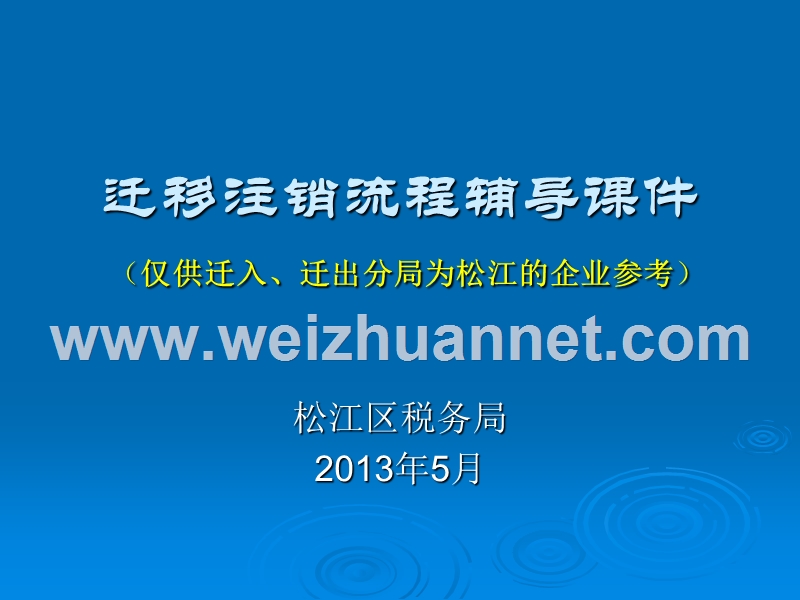 迁移注销流程辅导课件

（仅供迁入、迁出分局为松江的企业参考）

www.weizhuannet.com

松江区税务局

2013年5月